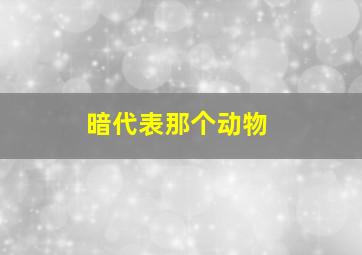 暗代表那个动物